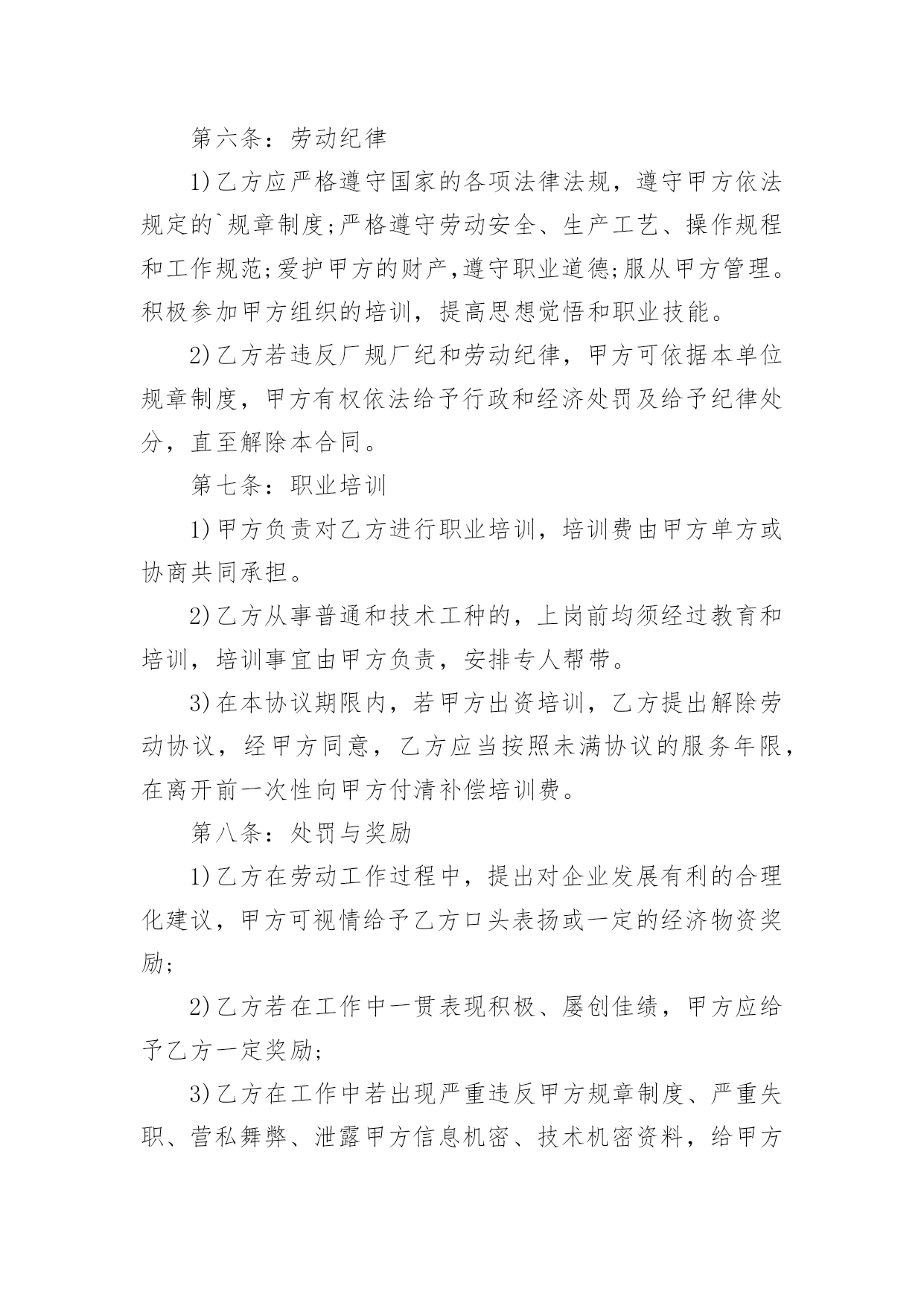 第六条：劳动纪律

1)乙方应严格遵守国家的各项法律法规，遵守甲方依法规定的`规章制度;严格遵守劳动安全、生产工艺、操作规程和工作规范;爱护甲方的财产,遵守职业道德;服从甲方管理。积极参加甲方组织的培训，提高思想觉悟和职业技能。

2)乙方若违反厂规厂纪和劳动纪律，甲方可依据本单位规章制度，甲方有权依法给予行政和经济处罚及给予纪律处分，直至解除本合同。

第七条：职业培训

1)甲方负责对乙方进行职业培训，培训费由甲方单方或协商共同承担。

2)乙方从事普通和技术工种的，上岗前均须经过教育和培训，培训事宜由甲方负责，安排专人帮带。

3)在本协议期限内，若甲方出资培训，乙方提出解除劳动协议，经甲方同意，乙方应当按照未满协议的服务年限，在离开前一次性向甲方付清补偿培训费。

第八条：处罚与奖励

1)乙方在劳动工作过程中，提出对企业发展有利的合理化建议，甲方可视情给予乙方口头表扬或一定的经济物资奖励;

2)乙方若在工作中一贯表现积极、屡创佳绩，甲方应给予乙方一定奖励;

3)乙方在工作中若出现严重违反甲方规章制度、严重失职、营私舞弊、泄露甲方信息机密、技术机密资料，给甲方